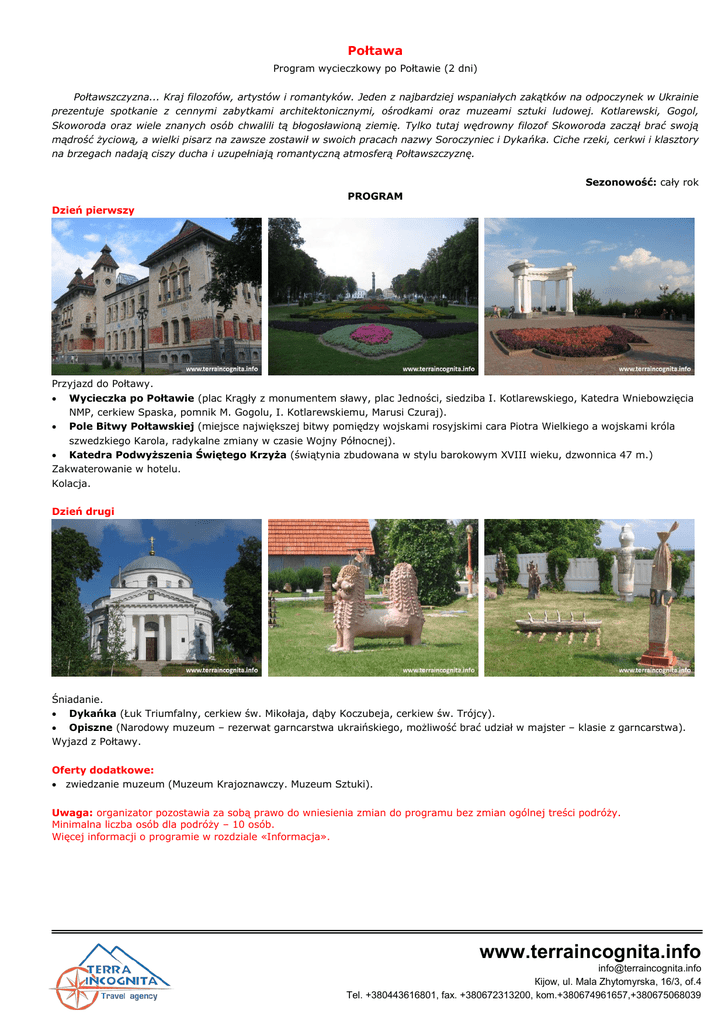 Połtawa

Program wycieczkowy po Połtawie (2 dni)

Połtawszczyzna... Kraj filozofów, artystów i romantyków. Jeden z najbardziej wspaniałych zakątków na odpoczynek w Ukrainie prezentuje spotkanie z cennymi zabytkami architektonicznymi, ośrodkami oraz muzeami sztuki ludowej. Kotlarewski, Gogol, Skoworoda oraz wiele znanych osób chwalili tą błogosławioną ziemię. Tylko tutaj wędrowny filozof Skoworoda zaczął brać swoją mądrość życiową, a wielki pisarz na zawsze zostawił w swoich pracach nazwy Soroczyniec i Dykańka. Ciche rzeki, cerkwi i klasztory na brzegach nadają ciszy ducha i uzupełniają romantyczną atmosferą Połtawszczyznę.

Sezonowość: cały rok

PROGRAM

Dzień pierwszy

www.terraincognita.info
www.terraincognita.info
www.terraincognita.info

Przyjazd do Połtawy.
• Wycieczka po Połtawie (plac Krągły z monumentem sławy, plac Jedności, siedziba I. Kotlarewskiego, Katedra Wniebowzięcia NMP, cerkiew Spaska, pomnik M. Gogolu, I. Kotlarewskiemu, Marusi Czuraj).
• Pole Bitwy Połtawskiej (miejsce największej bitwy pomiędzy wojskami rosyjskimi cara Piotra Wielkiego a wojskami króla szwedzkiego Karola, radykalne zmiany w czasie Wojny Północnej).
• Katedra Podwyższenia Świętego Krzyża (świątynia zbudowana w stylu barokowym XVIII wieku, dzwonnica 47 m.)
Zakwaterowanie w hotelu.
Kolacja.

Dzień drugi

www.terraincognita.info
www.terraincognita.info
www.terraincognita.info

Śniadanie.
• Dykańka (Łuk Triumfalny, cerkiew św. Mikołaja, dąby Koczubeja, cerkiew św. Trójcy).
• Opiszne (Narodowy muzeum – rezerwat garncarstwa ukraińskiego, możliwość brać udział w majster – klasie z garncarstwa).
Wyjazd z Połtawy.

Oferty dodatkowe:
• zwiedzanie muzeum (Muzeum Krajoznawczy. Muzeum Sztuki).

Uwaga: organizator pozostawia za sobą prawo do wniesienia zmian do programu bez zmian ogólnej treści podróży.
Minimalna liczba osób dla podróży – 10 osób.
Więcej informacji o programie w rozdziale «Informacja».

TERRA INCOGNITA Travel agency

www.terraincognita.info
info@terraincognita.info
Kijow, ul. Mala Zhytomyrska, 16/3, of.4
Tel. +380443616801, fax. +380672313200, kom.+380674961657,+380675068039